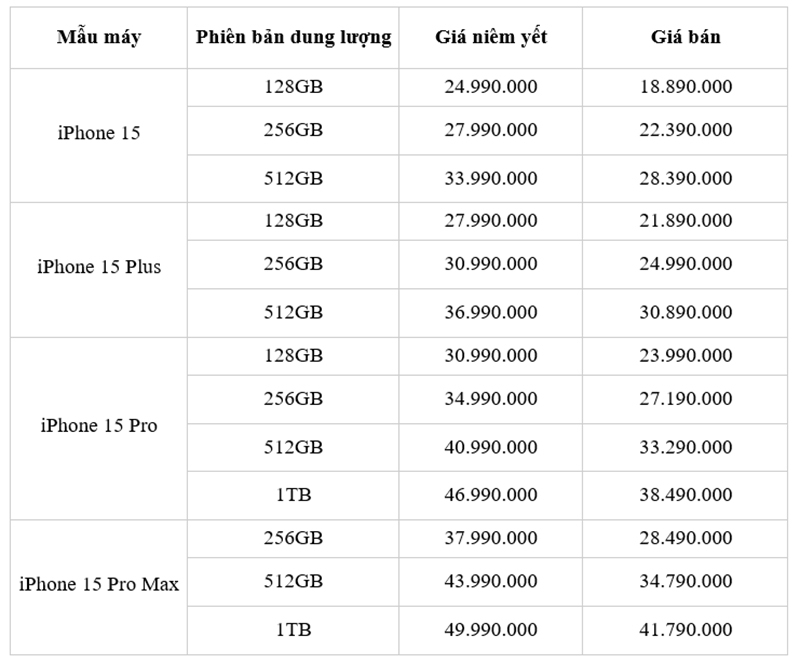 | Mẫu máy | Phiên bản dung lượng | Giá niêm yết | Giá bán |
|---|---|---|---|
| iPhone 15 | 128GB | 24.990.000 | 18.890.000 |
| | 256GB | 27.990.000 | 22.390.000 |
| | 512GB | 33.990.000 | 28.390.000 |
| iPhone 15 Plus | 128GB | 27.990.000 | 21.890.000 |
| | 256GB | 30.990.000 | 24.990.000 |
| | 512GB | 36.990.000 | 30.890.000 |
| iPhone 15 Pro | 128GB | 30.990.000 | 23.990.000 |
| | 256GB | 34.990.000 | 27.190.000 |
| | 512GB | 40.990.000 | 33.290.000 |
| | 1TB | 46.990.000 | 38.490.000 |
| iPhone 15 Pro Max | 256GB | 37.990.000 | 28.490.000 |
| | 512GB | 43.990.000 | 34.790.000 |
| | 1TB | 49.990.000 | 41.790.000 |